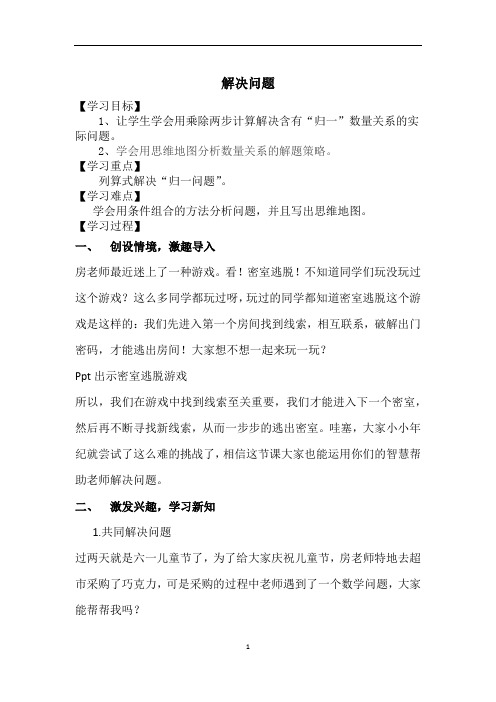 解决问题

【学习目标】

1、让学生学会用乘除两步计算解决含有“归一”数量关系的实际问题。

2、学会用思维地图分析数量关系的解题策略。

【学习重点】

列算式解决“归一问题”。

【学习难点】

学会用条件组合的方法分析问题，并且写出思维地图。

【学习过程】

一、 创设情境，激趣导入

房老师最近迷上了一种游戏。看！密室逃脱！不知道同学们玩没玩过这个游戏？这么多同学都玩过呀，玩过的同学都知道密室逃脱这个游戏是这样的：我们先进入第一个房间找到线索，相互联系，破解出门密码，才能逃出房间！大家想不想一起来玩一玩？

Ppt 出示密室逃脱游戏

所以，我们在游戏中找到线索至关重要，我们才能进入下一个密室，然后再不断寻找新线索，从而一步步的逃出密室。哇塞，大家小小年纪就尝试了这么难的挑战了，相信这节课大家也能运用你们的智慧帮助老师解决问题。

二、 激发兴趣，学习新知

1.共同解决问题

过两天就是六一儿童节了，为了给大家庆祝儿童节，房老师特地去超市采购了巧克力，可是采购的过程中老师遇到了一个数学问题，大家能帮帮我吗？

1